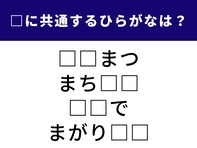 □に共通するひらがなは？

□□まつ
まち□□
□□で
まがり□□